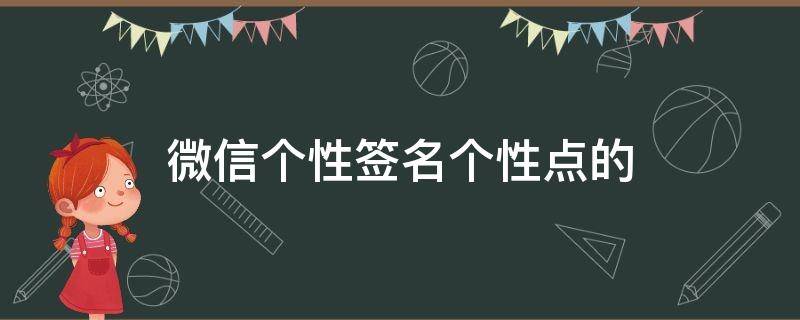 微信个性签名个性点的